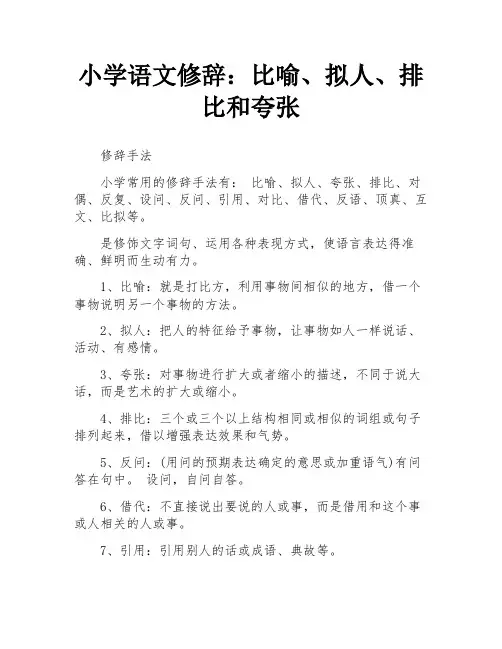 小学语文修辞：比喻、拟人、排比和夸张

修辞手法

小学常用的修辞手法有： 比喻、拟人、夸张、排比、对偶、反复、设问、反问、引用、对比、借代、反语、顶真、互文、比拟等。

是修饰文字词句、运用各种表现方式，使语言表达得准确、鲜明而生动有力。

1、比喻：就是打比方，利用事物间相似的地方，借一个事物说明另一个事物的方法。

2、拟人：把人的特征给予事物，让事物如人一样说话、活动、有感情。

3、夸张：对事物进行扩大或者缩小的描述，不同于说大话，而是艺术的扩大或缩小。

4、排比：三个或三个以上结构相同或相似的词组或句子排列起来，借以增强表达效果和气势。

5、反问：(用问的预期表达确定的意思或加重语气)有问答在句中。 设问，自问自答。

6、借代：不直接说出要说的人或事，而是借用和这个事或人相关的人或事。

7、引用：引用别人的话或成语、典故等。